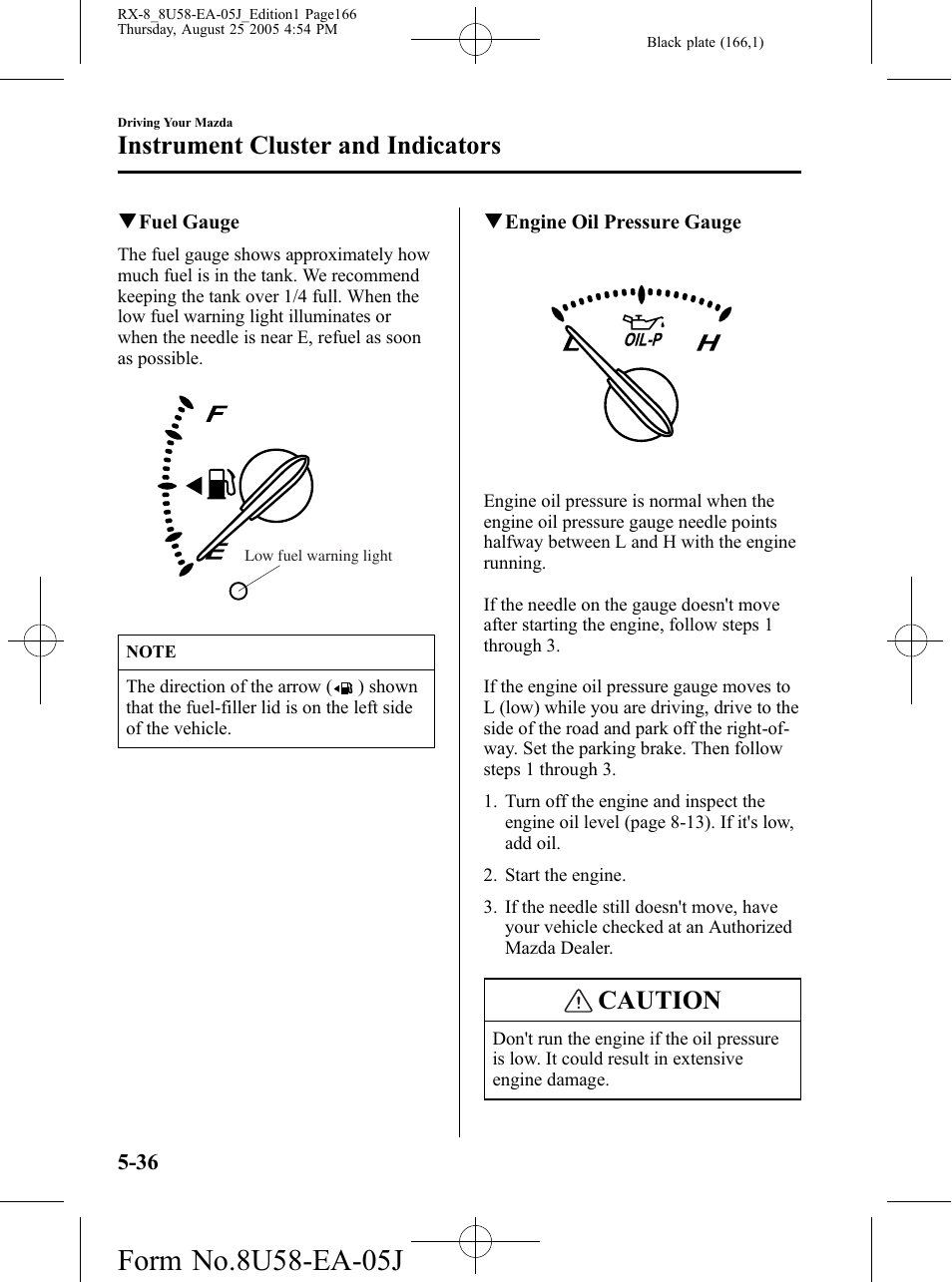 RX-8_8U58-EA-05J_Edition1 Page166
Thursday, August 25 2005 4:54 PM

Black plate (166,1)

Driving Your Mazda

Instrument Cluster and Indicators

▼Fuel Gauge

The fuel gauge shows approximately how much fuel is in the tank. We recommend keeping the tank over 1/4 full. When the low fuel warning light illuminates or when the needle is near E, refuel as soon as possible.

F

E

Low fuel warning light

NOTE

The direction of the arrow ( ) shown that the fuel-filler lid is on the left side of the vehicle.

▼Engine Oil Pressure Gauge

L OIL-P H

Engine oil pressure is normal when the engine oil pressure gauge needle points halfway between L and H with the engine running.

If the needle on the gauge doesn't move after starting the engine, follow steps 1 through 3.

If the engine oil pressure gauge moves to L (low) while you are driving, drive to the side of the road and park off the right-of-way. Set the parking brake. Then follow steps 1 through 3.

1. Turn off the engine and inspect the engine oil level (page 8-13). If it's low, add oil.

2. Start the engine.

3. If the needle still doesn't move, have your vehicle checked at an Authorized Mazda Dealer.

CAUTION

Don't run the engine if the oil pressure is low. It could result in extensive engine damage.

5-36

Form No.8U58-EA-05J